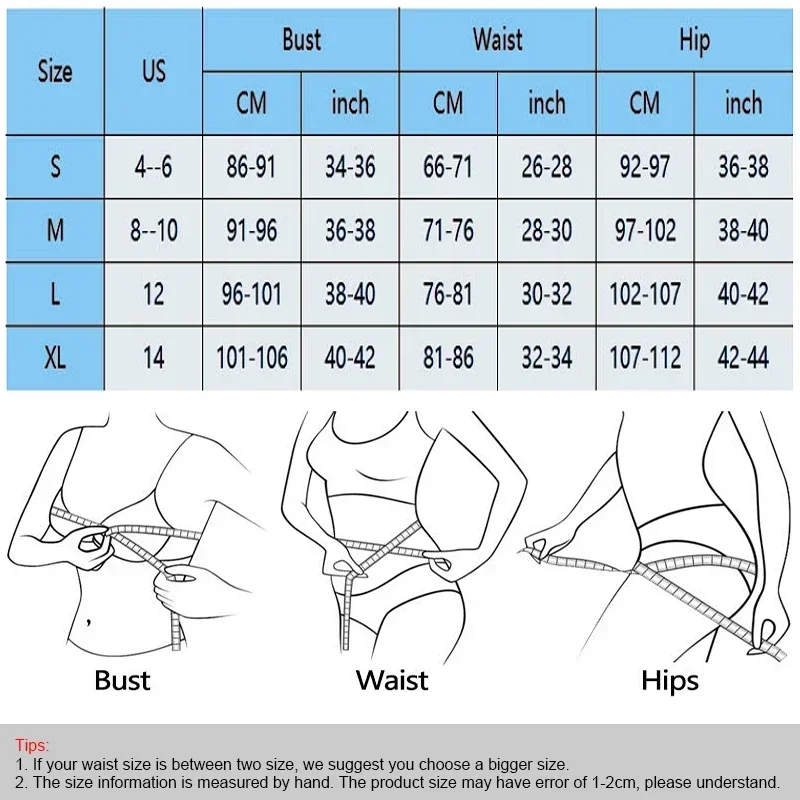 | Size | US | Bust CM | Bust inch | Waist CM | Waist inch | Hip CM | Hip inch |
|---|---|---|---|---|---|---|---|
| S | 4--6 | 86-91 | 34-36 | 66-71 | 26-28 | 92-97 | 36-38 |
| M | 8--10 | 91-96 | 36-38 | 71-76 | 28-30 | 97-102 | 38-40 |
| L | 12 | 96-101 | 38-40 | 76-81 | 30-32 | 102-107 | 40-42 |
| XL | 14 | 101-106 | 40-42 | 81-86 | 32-34 | 107-112 | 42-44 |

Bust

Waist

Hips

Tips:
1. If your waist size is between two size, we suggest you choose a bigger size.
2. The size information is measured by hand. The product size may have error of 1-2cm, please understand.